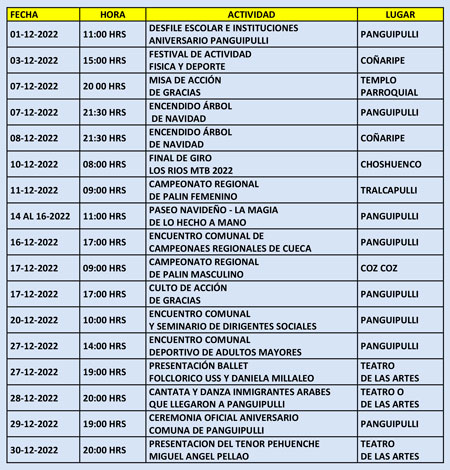 | FECHA | HORA | ACTIVIDAD | LUGAR |
|---|---|---|---|
| 01-12-2022 | 11:00 HRS | DESFILE ESCOLAR E INSTITUCIONES ANIVERSARIO PANGUIPULLI | PANGUIPULLI |
| 03-12-2022 | 15:00 HRS | FESTIVAL DE ACTIVIDAD FISICA Y DEPORTE | COÑARIPE |
| 07-12-2022 | 20 00 HRS | MISA DE ACCIÓN DE GRACIAS | TEMPLO PARROQUIAL |
| 07-12-2022 | 21:30 HRS | ENCENDIDO ÁRBOL DE NAVIDAD | PANGUIPULLI |
| 08-12-2022 | 21:30 HRS | ENCENDIDO ÁRBOL DE NAVIDAD | COÑARIPE |
| 10-12-2022 | 08:00 HRS | FINAL DE GIRO LOS RIOS MTB 2022 | CHOSHUENCO |
| 11-12-2022 | 09:00 HRS | CAMPEONATO REGIONAL DE PALIN FEMENINO | TRALCAPULLI |
| 14 AL 16-2022 | 11:00 HRS | PASEO NAVIDEÑO - LA MAGIA DE LO HECHO A MANO | PANGUIPULLI |
| 16-12-2022 | 17:00 HRS | ENCUENTRO COMUNAL DE CAMPEONAES REGIONALES DE CUECA | PANGUIPULLI |
| 17-12-2022 | 09:00 HRS | CAMPEONATO REGIONAL DE PALIN MASCULINO | COZ COZ |
| 17-12-2022 | 17:00 HRS | CULTO DE ACCIÓN DE GRACIAS | PANGUIPULLI |
| 20-12-2022 | 10:00 HRS | ENCUENTRO COMUNAL Y SEMINARIO DE DIRIGENTES SOCIALES | PANGUIPULLI |
| 27-12-2022 | 14:00 HRS | ENCUENTRO COMUNAL DEPORTIVO DE ADULTOS MAYORES | PANGUIPULLI |
| 27-12-2022 | 19:00 HRS | PRESENTACIÓN BALLET FOLCLORICO USS Y DANIELA MILLALEO | TEATRO DE LAS ARTES |
| 28-12-2022 | 20:00 HRS | CANTATA Y DANZA INMIGRANTES ARABES QUE LLEGARON A PANGUIPULLI | TEATRO O DE LAS ARTES |
| 29-12-2022 | 19:00 HRS | CEREMONIA OFICIAL ANIVERSARIO COMUNA DE PANGUIPULLI | PANGUIPULLI |
| 30-12-2022 | 20:00 HRS | PRESENTACION DEL TENOR PEHUENCHE MIGUEL ANGEL PELLAO | TEATRO DE LAS ARTES |